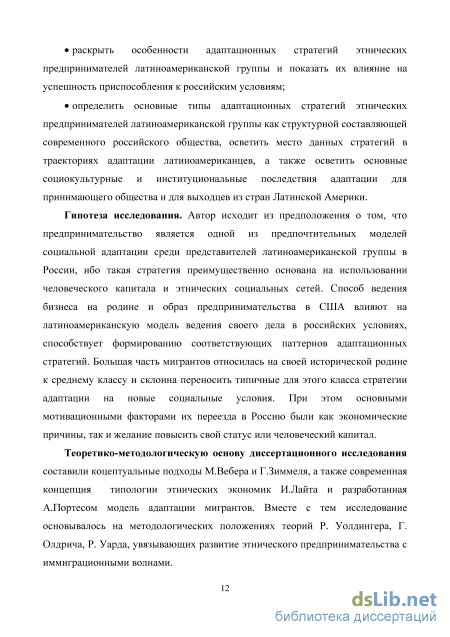 • раскрыть особенности адаптационных стратегий этнических предпринимателей латиноамериканской группы и показать их влияние на успешность приспособления к российским условиям;

• определить основные типы адаптационных стратегий этнических предпринимателей латиноамериканской группы как структурной составляющей современного российского общества, осветить место данных стратегий в траекториях адаптации латиноамериканцев, а также осветить основные социокультурные и институциональные последствия адаптации для принимающего общества и для выходцев из стран Латинской Америки.

**Гипотеза исследования.** Автор исходит из предположения о том, что предпринимательство является одной из предпочтительных моделей социальной адаптации среди представителей латиноамериканской группы в России, ибо такая стратегия преимущественно основана на использовании человеческого капитала и этнических социальных сетей. Способ ведения бизнеса на родине и образ предпринимательства в США влияют на латиноамериканскую модель ведения своего дела в российских условиях, способствует формированию соответствующих паттернов адаптационных стратегий. Большая часть мигрантов относилась на своей исторической родине к среднему классу и склонна переносить типичные для этого класса стратегии адаптации на новые социальные условия. При этом основными мотивационными факторами их переезда в Россию были как экономические причины, так и желание повысить свой статус или человеческий капитал.

**Теоретико-методологическую основу диссертационного исследования** составили коцептуальные подходы М.Вебера и Г.Зиммеля, а также современная концепция типологии этнических экономик И.Лайта и разработанная А.Портесом модель адаптации мигрантов. Вместе с тем исследование основывалось на методологических положениях теорий Р. Уолдингера, Г. Олдрича, Р. Уарда, увязывающих развитие этнического предпринимательства с иммиграционными волнами.

12

dsLib.net
библиотека диссертаций